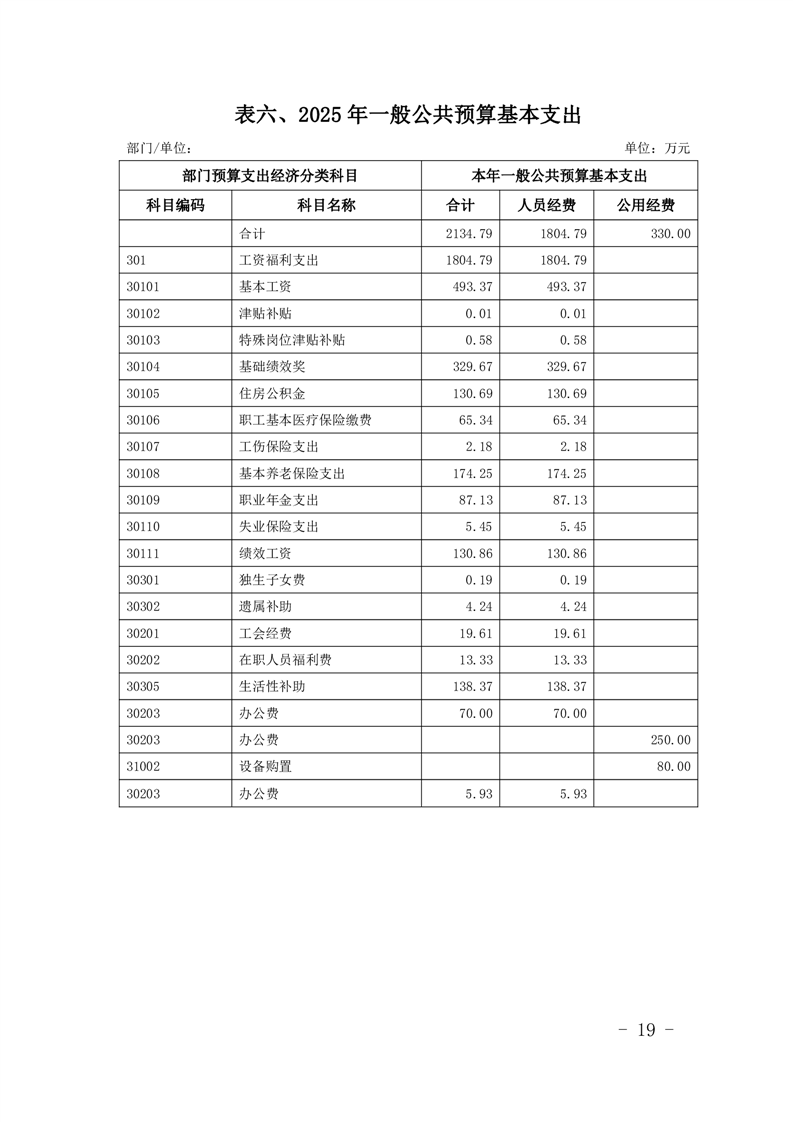 表六、2025 年一般公共预算基本支出

部门/单位：

单位：万元

| 部门预算支出经济分类科目 | | 本年一般公共预算基本支出 | | |
|---|---|---|---|---|
| 科目编码 | 科目名称 | 合计 | 人员经费 | 公用经费 |
| | 合计 | 2134.79 | 1804.79 | 330.00 |
| 301 | 工资福利支出 | 1804.79 | 1804.79 | |
| 30101 | 基本工资 | 493.37 | 493.37 | |
| 30102 | 津贴补贴 | 0.01 | 0.01 | |
| 30103 | 特殊岗位津贴补贴 | 0.58 | 0.58 | |
| 30104 | 基础绩效奖 | 329.67 | 329.67 | |
| 30105 | 住房公积金 | 130.69 | 130.69 | |
| 30106 | 职工基本医疗保险缴费 | 65.34 | 65.34 | |
| 30107 | 工伤保险支出 | 2.18 | 2.18 | |
| 30108 | 基本养老保险支出 | 174.25 | 174.25 | |
| 30109 | 职业年金支出 | 87.13 | 87.13 | |
| 30110 | 失业保险支出 | 5.45 | 5.45 | |
| 30111 | 绩效工资 | 130.86 | 130.86 | |
| 30301 | 独生子女费 | 0.19 | 0.19 | |
| 30302 | 遗属补助 | 4.24 | 4.24 | |
| 30201 | 工会经费 | 19.61 | 19.61 | |
| 30202 | 在职人员福利费 | 13.33 | 13.33 | |
| 30305 | 生活性补助 | 138.37 | 138.37 | |
| 30203 | 办公费 | 70.00 | 70.00 | |
| 30203 | 办公费 | | | 250.00 |
| 31002 | 设备购置 | | | 80.00 |
| 30203 | 办公费 | 5.93 | 5.93 | |

- 19 -